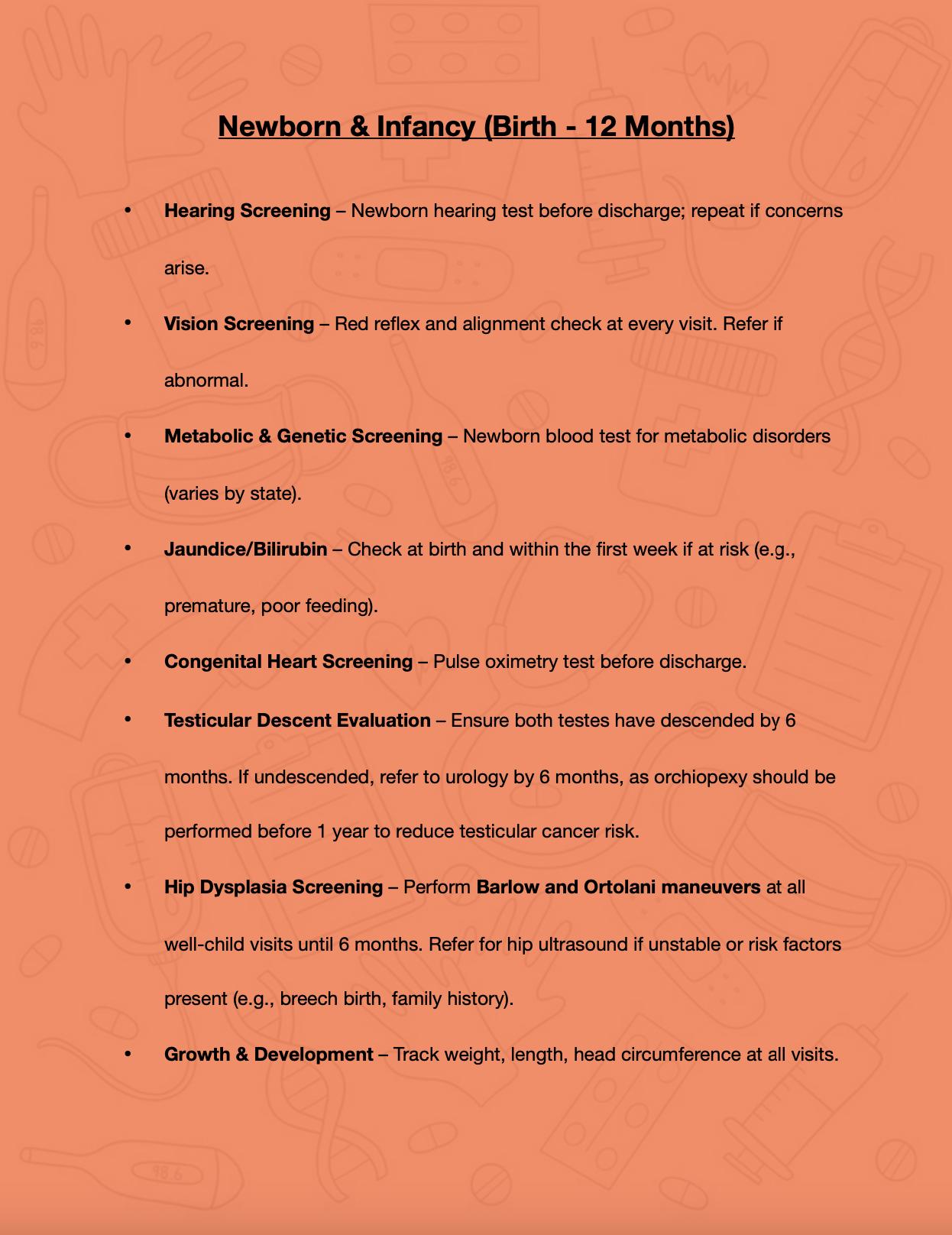 Newborn & Infancy (Birth - 12 Months)

• Hearing Screening – Newborn hearing test before discharge; repeat if concerns arise.

• Vision Screening – Red reflex and alignment check at every visit. Refer if abnormal.

• Metabolic & Genetic Screening – Newborn blood test for metabolic disorders (varies by state).

• Jaundice/Bilirubin – Check at birth and within the first week if at risk (e.g., premature, poor feeding).

• Congenital Heart Screening – Pulse oximetry test before discharge.

• Testicular Descent Evaluation – Ensure both testes have descended by 6 months. If undescended, refer to urology by 6 months, as orchiopexy should be performed before 1 year to reduce testicular cancer risk.

• Hip Dysplasia Screening – Perform Barlow and Ortolani maneuvers at all well-child visits until 6 months. Refer for hip ultrasound if unstable or risk factors present (e.g., breech birth, family history).

• Growth & Development – Track weight, length, head circumference at all visits.